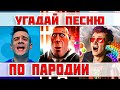 УГАДАЙ ПЕСНЮ
ПО ПАРОДИИ